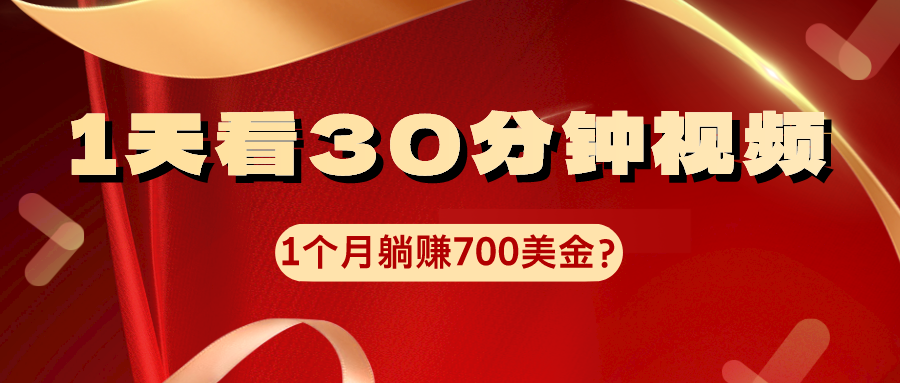 1天看30分钟视频

1个月躺赚700美金？